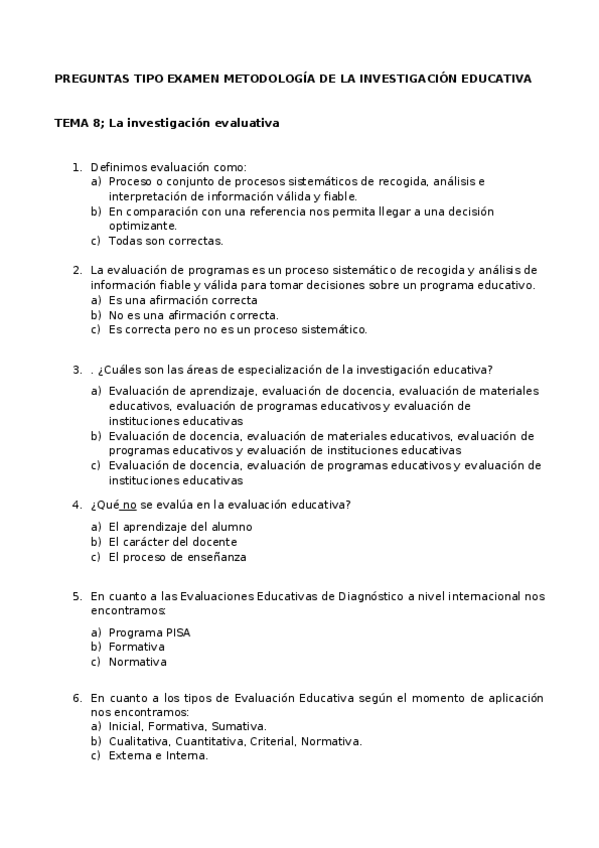 PREGUNTAS TIPO EXAMEN METODOLOGÍA DE LA INVESTIGACIÓN EDUCATIVA

TEMA 8; La investigación evaluativa

1. Definimos evaluación como:
a) Proceso o conjunto de procesos sistemáticos de recogida, análisis e interpretación de información válida y fiable.
b) En comparación con una referencia nos permita llegar a una decisión optimizante.
c) Todas son correctas.

2. La evaluación de programas es un proceso sistemático de recogida y análisis de información fiable y válida para tomar decisiones sobre un programa educativo.
a) Es una afirmación correcta
b) No es una afirmación correcta.
c) Es correcta pero no es un proceso sistemático.

3. . ¿Cuáles son las áreas de especialización de la investigación educativa?
a) Evaluación de aprendizaje, evaluación de docencia, evaluación de materiales educativos, evaluación de programas educativos y evaluación de instituciones educativas
b) Evaluación de docencia, evaluación de materiales educativos, evaluación de programas educativos y evaluación de instituciones educativas
c) Evaluación de docencia, evaluación de programas educativos y evaluación de instituciones educativas

4. ¿Qué no se evalúa en la evaluación educativa?
a) El aprendizaje del alumno
b) El carácter del docente
c) El proceso de enseñanza

5. En cuanto a las Evaluaciones Educativas de Diagnóstico a nivel internacional nos encontramos:
a) Programa PISA
b) Formativa
c) Normativa

6. En cuanto a los tipos de Evaluación Educativa según el momento de aplicación nos encontramos:
a) Inicial, Formativa, Sumativa.
b) Cualitativa, Cuantitativa, Criterial, Normativa.
c) Externa e Interna.